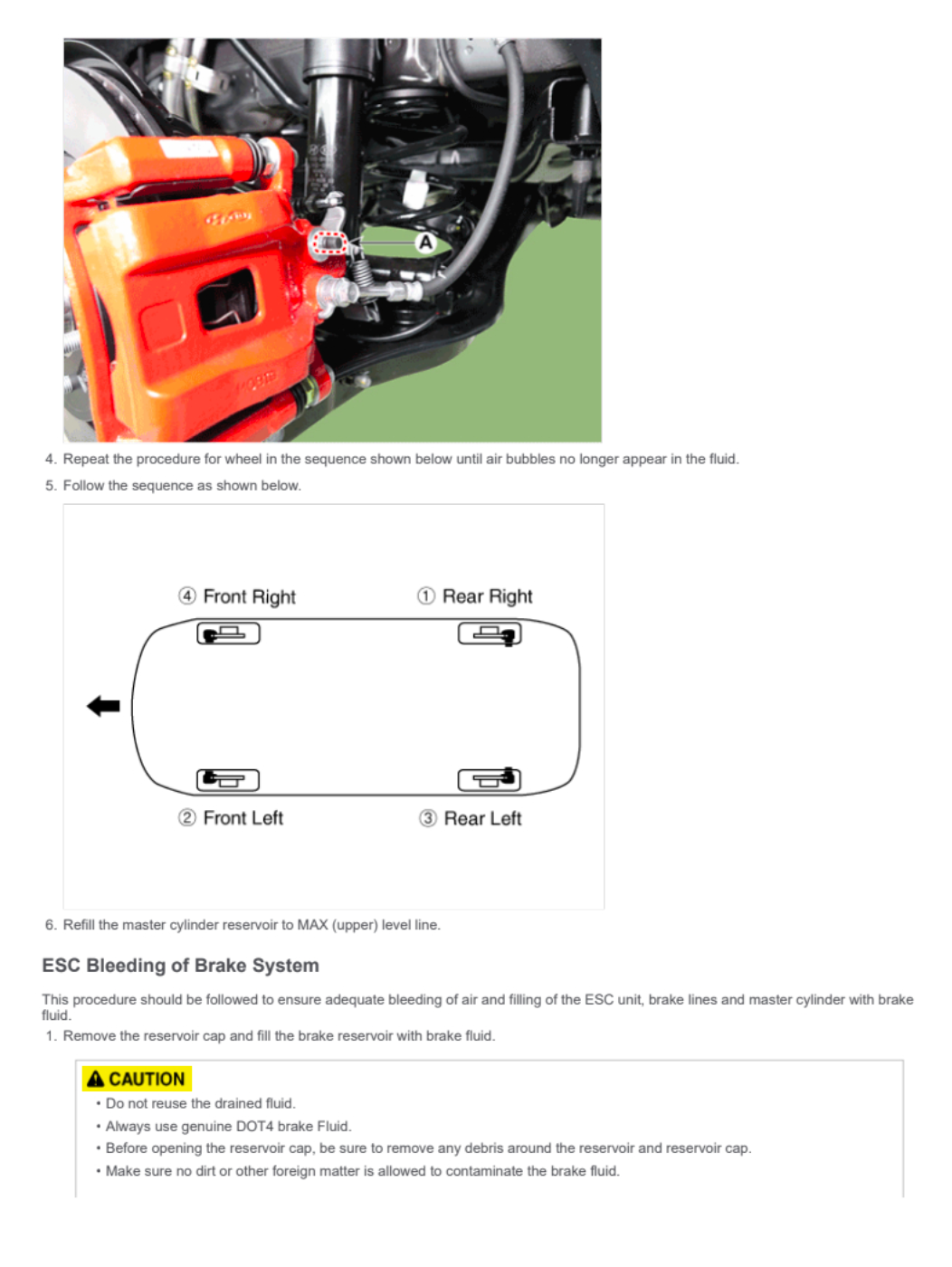 A

4. Repeat the procedure for wheel in the sequence shown below until air bubbles no longer appear in the fluid.

5. Follow the sequence as shown below.

④ Front Right

① Rear Right

② Front Left

③ Rear Left

6. Refill the master cylinder reservoir to MAX (upper) level line.

ESC Bleeding of Brake System

This procedure should be followed to ensure adequate bleeding of air and filling of the ESC unit, brake lines and master cylinder with brake fluid.

1. Remove the reservoir cap and fill the brake reservoir with brake fluid.

CAUTION

• Do not reuse the drained fluid.
• Always use genuine DOT4 brake Fluid.
• Before opening the reservoir cap, be sure to remove any debris around the reservoir and reservoir cap.
• Make sure no dirt or other foreign matter is allowed to contaminate the brake fluid.